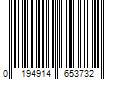 0 194914 653732